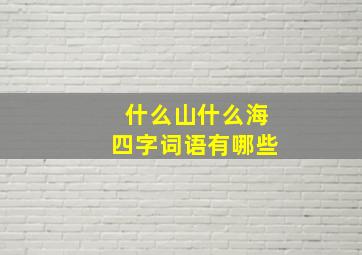 什么山什么海
四字词语有哪些